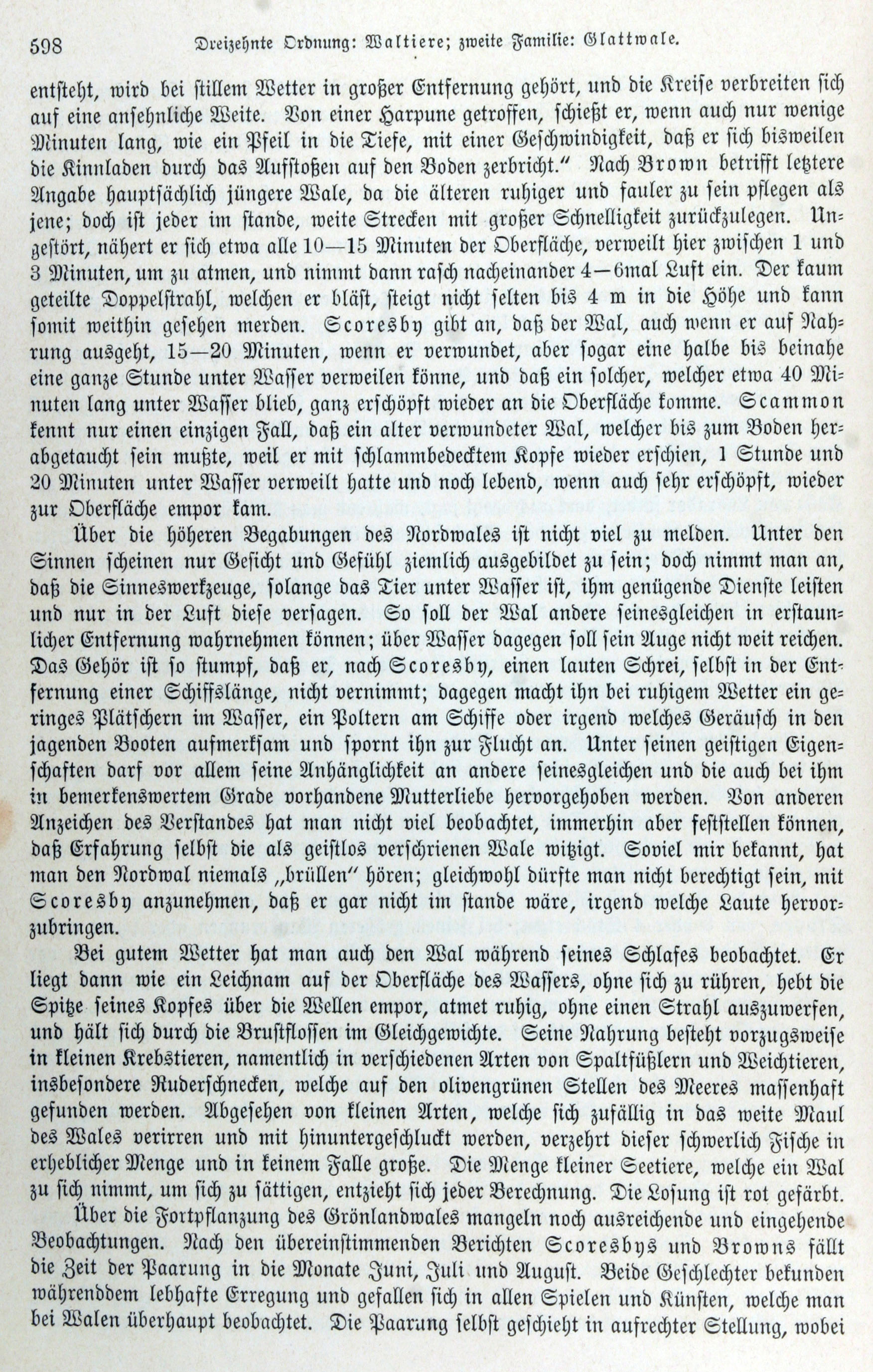 598 Dreizehnte Ordnung: Waltiere; zweite Familie: Glattwale.

entsteht, wird bei stillem Wetter in großer Entfernung gehört, und die Kreise verbreiten sich auf eine ansehnliche Weite. Von einer Harpune getroffen, schießt er, wenn auch nur wenige Minuten lang, wie ein Pfeil in die Tiefe, mit einer Geschwindigkeit, daß er sich bisweilen die Kinnladen durch das Aufstoßen auf den Boden zerbricht." Nach Brown betrifft letztere Angabe hauptsächlich jüngere Wale, da die älteren ruhiger und fauler zu sein pflegen als jene; doch ist jeder im stande, weite Strecken mit großer Schnelligkeit zurückzulegen. Ungestört, nähert er sich etwa alle 10—15 Minuten der Oberfläche, verweilt hier zwischen 1 und 3 Minuten, um zu atmen, und nimmt dann rasch nacheinander 4—6mal Luft ein. Der kaum geteilte Doppelstrahl, welchen er bläst, steigt nicht selten bis 4 m in die Höhe und kann somit weithin gesehen werden. Scoresby gibt an, daß der Wal, auch wenn er auf Nahrung ausgeht, 15—20 Minuten, wenn er verwundet, aber sogar eine halbe bis beinahe eine ganze Stunde unter Wasser verweilen könne, und daß ein solcher, welcher etwa 40 Minuten lang unter Wasser blieb, ganz erschöpft wieder an die Oberfläche komme. Scammon kennt nur einen einzigen Fall, daß ein alter verwundeter Wal, welcher bis zum Boden herabgetaucht sein mußte, weil er mit schlammbedecktem Kopfe wieder erschien, 1 Stunde und 20 Minuten unter Wasser verweilt hatte und noch lebend, wenn auch sehr erschöpft, wieder zur Oberfläche empor kam.

Über die höheren Begabungen des Nordwales ist nicht viel zu melden. Unter den Sinnen scheinen nur Gesicht und Gefühl ziemlich ausgebildet zu sein; doch nimmt man an, daß die Sinneswerkzeuge, solange das Tier unter Wasser ist, ihm genügende Dienste leisten und nur in der Luft diese versagen. So soll der Wal andere seinesgleichen in erstaunlicher Entfernung wahrnehmen können; über Wasser dagegen soll sein Auge nicht weit reichen. Das Gehör ist so stumpf, daß er, nach Scoresby, einen lauten Schrei, selbst in der Entfernung einer Schiffslänge, nicht vernimmt; dagegen macht ihn bei ruhigem Wetter ein geringes Plätschern im Wasser, ein Poltern am Schiffe oder irgend welches Geräusch in den jagenden Booten aufmerksam und spornt ihn zur Flucht an. Unter seinen geistigen Eigenschaften darf vor allem seine Anhänglichkeit an andere seinesgleichen und die auch bei ihm in bemerkenswertem Grade vorhandene Mutterliebe hervorgehoben werden. Von anderen Anzeichen des Verstandes hat man nicht viel beobachtet, immerhin aber feststellen können, daß Erfahrung selbst die als geistlos verschrienen Wale witzigt. Soviel mir bekannt, hat man den Nordwal niemals „brüllen" hören; gleichwohl dürfte man nicht berechtigt sein, mit Scoresby anzunehmen, daß er gar nicht im stande wäre, irgend welche Laute hervorzubringen.

Bei gutem Wetter hat man auch den Wal während seines Schlafes beobachtet. Er liegt dann wie ein Leichnam auf der Oberfläche des Wassers, ohne sich zu rühren, hebt die Spitze seines Kopfes über die Wellen empor, atmet ruhig, ohne einen Strahl auszuwerfen, und hält sich durch die Brustflossen im Gleichgewichte. Seine Nahrung besteht vorzugsweise in kleinen Krebstieren, namentlich in verschiedenen Arten von Spaltfüßlern und Weichtieren, insbesondere Ruderschnecken, welche auf den olivengrünen Stellen des Meeres massenhaft gefunden werden. Abgesehen von kleinen Arten, welche sich zufällig in das weite Maul des Wales verirren und mit hinuntergeschluckt werden, verzehrt dieser schwerlich Fische in erheblicher Menge und in keinem Falle große. Die Menge kleiner Seetiere, welche ein Wal zu sich nimmt, um sich zu sättigen, entzieht sich jeder Berechnung. Die Losung ist rot gefärbt.

Über die Fortpflanzung des Grönlandwales mangeln noch ausreichende und eingehende Beobachtungen. Nach den übereinstimmenden Berichten Scoresbys und Browns fällt die Zeit der Paarung in die Monate Juni, Juli und August. Beide Geschlechter bekunden währenddem lebhafte Erregung und gefallen sich in allen Spielen und Künsten, welche man bei Walen überhaupt beobachtet. Die Paarung selbst geschieht in aufrechter Stellung, wobei